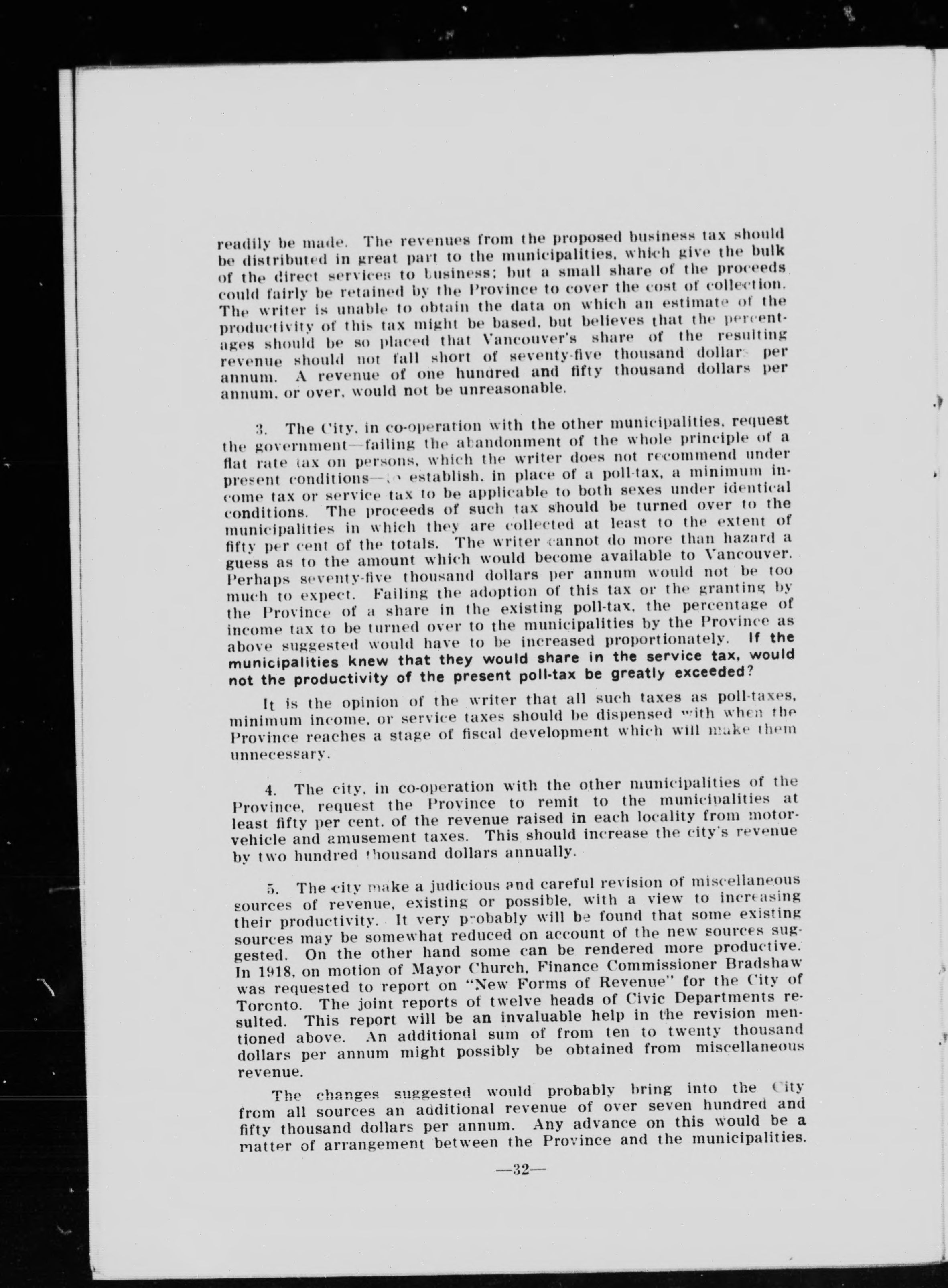 readily be made. The revenues from the proposed business tax should be distributed in great part to the municipalities, which give the bulk of the direct services to business; but a small share of the proceeds could fairly be retained by the Province to cover the cost of collection. The writer is unable to obtain the data on which an estimate of the productivity of this tax might be based, but believes that the percentages should be so placed that Vancouver's share of the resulting revenue should not fall short of seventy-five thousand dollars per annum. A revenue of one hundred and fifty thousand dollars per annum, or over, would not be unreasonable.

3. The City, in co-operation with the other municipalities, request the government—failing the abandonment of the whole principle of a flat rate tax on persons, which the writer does not recommend under present conditions—to establish, in place of a poll-tax, a minimum income tax or service tax to be applicable to both sexes under identical conditions. The proceeds of such tax should be turned over to the municipalities in which they are collected at least to the extent of fifty per cent of the totals. The writer cannot do more than hazard a guess as to the amount which would become available to Vancouver. Perhaps seventy-five thousand dollars per annum would not be too much to expect. Failing the adoption of this tax or the granting by the Province of a share in the existing poll-tax, the percentage of income tax to be turned over to the municipalities by the Province as above suggested would have to be increased proportionately. If the municipalities knew that they would share in the service tax, would not the productivity of the present poll-tax be greatly exceeded?

It is the opinion of the writer that all such taxes as poll-taxes, minimum income, or service taxes should be dispensed with when the Province reaches a stage of fiscal development which will make them unnecessary.

4. The city, in co-operation with the other municipalities of the Province, request the Province to remit to the municipalities at least fifty per cent. of the revenue raised in each locality from motor-vehicle and amusement taxes. This should increase the city's revenue by two hundred thousand dollars annually.

5. The city make a judicious and careful revision of miscellaneous sources of revenue, existing or possible, with a view to increasing their productivity. It very probably will be found that some existing sources may be somewhat reduced on account of the new sources suggested. On the other hand some can be rendered more productive. In 1918, on motion of Mayor Church, Finance Commissioner Bradshaw was requested to report on "New Forms of Revenue" for the City of Toronto. The joint reports of twelve heads of Civic Departments resulted. This report will be an invaluable help in the revision mentioned above. An additional sum of from ten to twenty thousand dollars per annum might possibly be obtained from miscellaneous revenue.

The changes suggested would probably bring into the City from all sources an additional revenue of over seven hundred and fifty thousand dollars per annum. Any advance on this would be a matter of arrangement between the Province and the municipalities.

—32—